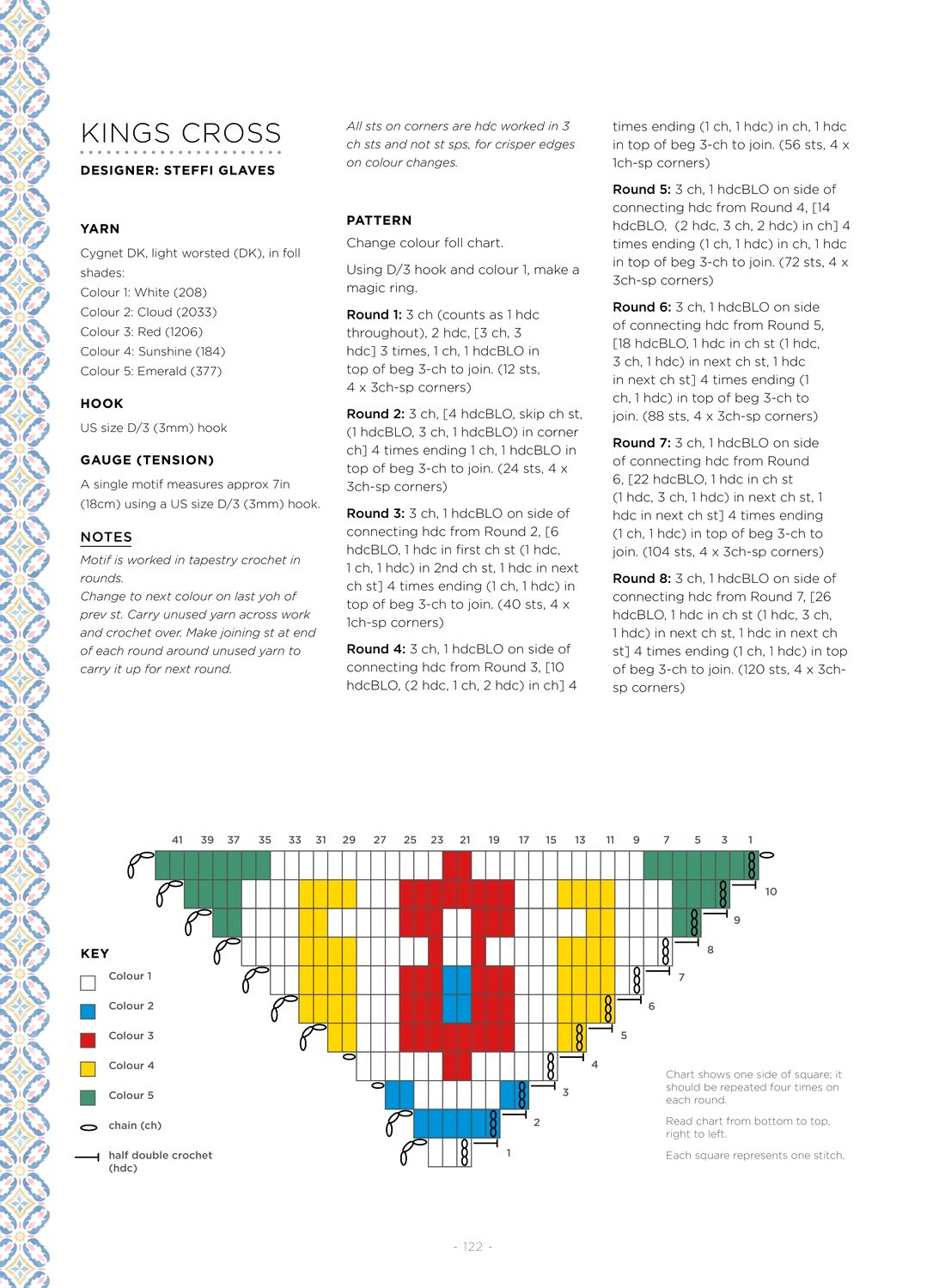 KINGS CROSS

DESIGNER: STEFFI GLAVES

YARN

Cygnet DK, light worsted (DK), in foll shades:
Colour 1: White (208)
Colour 2: Cloud (2033)
Colour 3: Red (1206)
Colour 4: Sunshine (184)
Colour 5: Emerald (377)

HOOK

US size D/3 (3mm) hook

GAUGE (TENSION)

A single motif measures approx 7in (18cm) using a US size D/3 (3mm) hook.

NOTES

Motif is worked in tapestry crochet in rounds.
Change to next colour on last yoh of prev st. Carry unused yarn across work and crochet over. Make joining st at end of each round around unused yarn to carry it up for next round.

All sts on corners are hdc worked in 3 ch sts and not st sps, for crisper edges on colour changes.

PATTERN

Change colour foll chart.

Using D/3 hook and colour 1, make a magic ring.

Round 1: 3 ch (counts as 1 hdc throughout), 2 hdc, [3 ch, 3 hdc] 3 times, 1 ch, 1 hdcBLO in top of beg 3-ch to join. (12 sts, 4 x 3ch-sp corners)

Round 2: 3 ch, [4 hdcBLO, skip ch st, (1 hdcBLO, 3 ch, 1 hdcBLO) in corner ch] 4 times ending 1 ch, 1 hdcBLO in top of beg 3-ch to join. (24 sts, 4 x 3ch-sp corners)

Round 3: 3 ch, 1 hdcBLO on side of connecting hdc from Round 2, [6 hdcBLO, 1 hdc in first ch st (1 hdc, 1 ch, 1 hdc) in 2nd ch st, 1 hdc in next ch st] 4 times ending (1 ch, 1 hdc) in top of beg 3-ch to join. (40 sts, 4 x 1ch-sp corners)

Round 4: 3 ch, 1 hdcBLO on side of connecting hdc from Round 3, [10 hdcBLO, (2 hdc, 1 ch, 2 hdc) in ch] 4 times ending (1 ch, 1 hdc) in ch, 1 hdc in top of beg 3-ch to join. (56 sts, 4 x 1ch-sp corners)

Round 5: 3 ch, 1 hdcBLO on side of connecting hdc from Round 4, [14 hdcBLO, (2 hdc, 3 ch, 2 hdc) in ch] 4 times ending (1 ch, 1 hdc) in ch, 1 hdc in top of beg 3-ch to join. (72 sts, 4 x 3ch-sp corners)

Round 6: 3 ch, 1 hdcBLO on side of connecting hdc from Round 5, [18 hdcBLO, 1 hdc in ch st (1 hdc, 3 ch, 1 hdc) in next ch st, 1 hdc in next ch st] 4 times ending (1 ch, 1 hdc) in top of beg 3-ch to join. (88 sts, 4 x 3ch-sp corners)

Round 7: 3 ch, 1 hdcBLO on side of connecting hdc from Round 6, [22 hdcBLO, 1 hdc in ch st (1 hdc, 3 ch, 1 hdc) in next ch st, 1 hdc in next ch st] 4 times ending (1 ch, 1 hdc) in top of beg 3-ch to join. (104 sts, 4 x 3ch-sp corners)

Round 8: 3 ch, 1 hdcBLO on side of connecting hdc from Round 7, [26 hdcBLO, 1 hdc in ch st (1 hdc, 3 ch, 1 hdc) in next ch st, 1 hdc in next ch st] 4 times ending (1 ch, 1 hdc) in top of beg 3-ch to join. (120 sts, 4 x 3ch-sp corners)

41 39 37 35 33 31 29 27 25 23 21 19 17 15 13 11 9 7 5 3 1
10 9 8 7 6 5 4 3 2 1

KEY
Colour 1
Colour 2
Colour 3
Colour 4
Colour 5
chain (ch)
half double crochet (hdc)

Chart shows one side of square; it should be repeated four times on each round.

Read chart from bottom to top, right to left.

Each square represents one stitch.

- 122 -